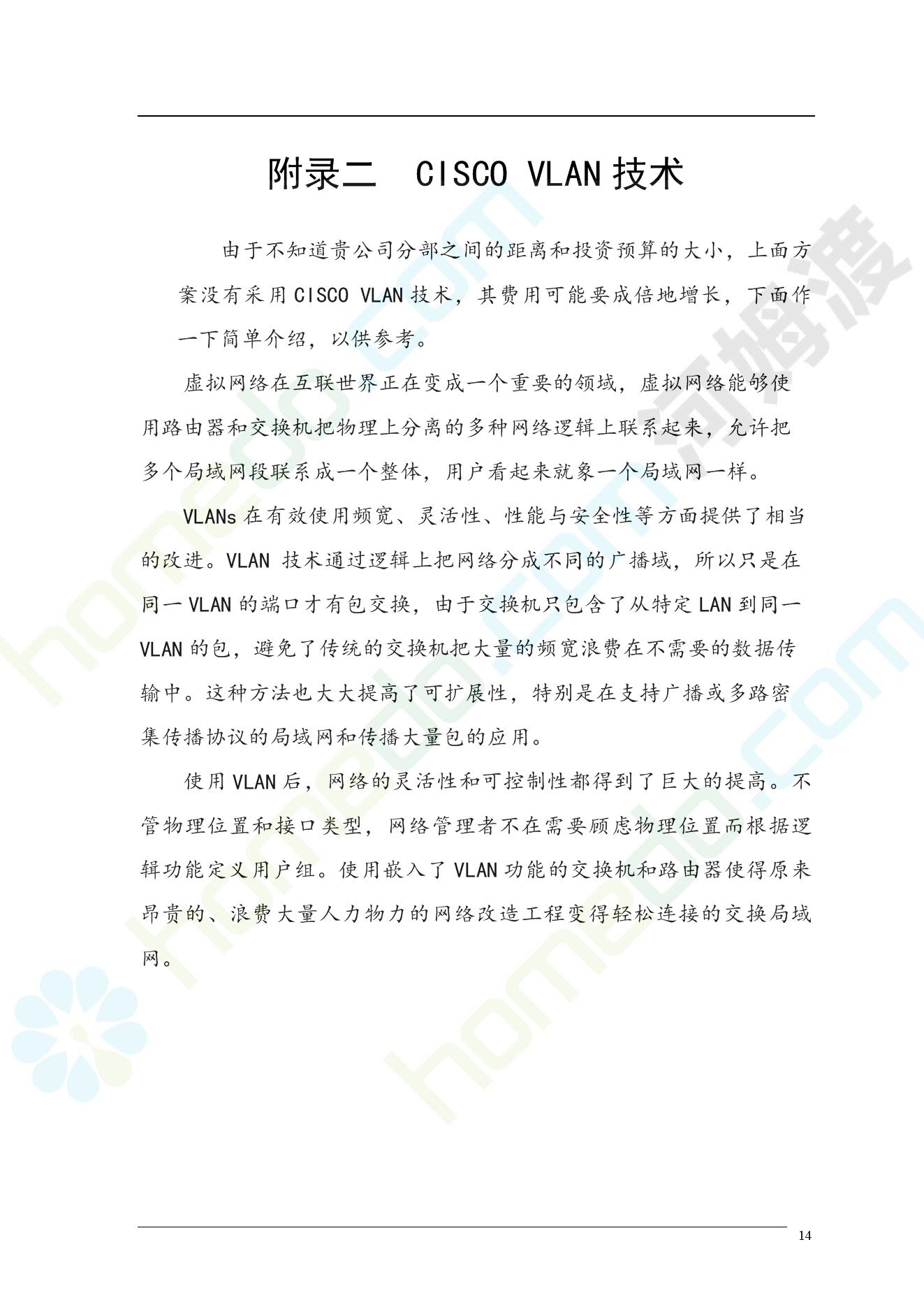 附录二 CISCO VLAN技术

由于不知道贵公司分部之间的距离和投资预算的大小，上面方案没有采用CISCO VLAN技术，其费用可能要成倍地增长，下面作一下简单介绍，以供参考。

虚拟网络在互联世界正在变成一个重要的领域，虚拟网络能够使用路由器和交换机把物理上分离的多种网络逻辑上联系起来，允许把多个局域网段联系成一个整体，用户看起来就象一个局域网一样。

VLANs在有效使用频宽、灵活性、性能与安全性等方面提供了相当的改进。VLAN技术通过逻辑上把网络分成不同的广播域，所以只是在同一VLAN的端口才有包交换，由于交换机只包含了从特定LAN到同一VLAN的包，避免了传统的交换机把大量的频宽浪费在不需要的数据传输中。这种方法也大大提高了可扩展性，特别是在支持广播或多路密集传播协议的局域网和传播大量包的应用。

使用VLAN后，网络的灵活性和可控制性都得到了巨大的提高。不管物理位置和接口类型，网络管理者不在需要顾虑物理位置而根据逻辑功能定义用户组。使用嵌入了VLAN功能的交换机和路由器使得原来昂贵的、浪费大量人力物力的网络改造工程变得轻松连接的交换局域网。

14

homedo.com

河姆渡